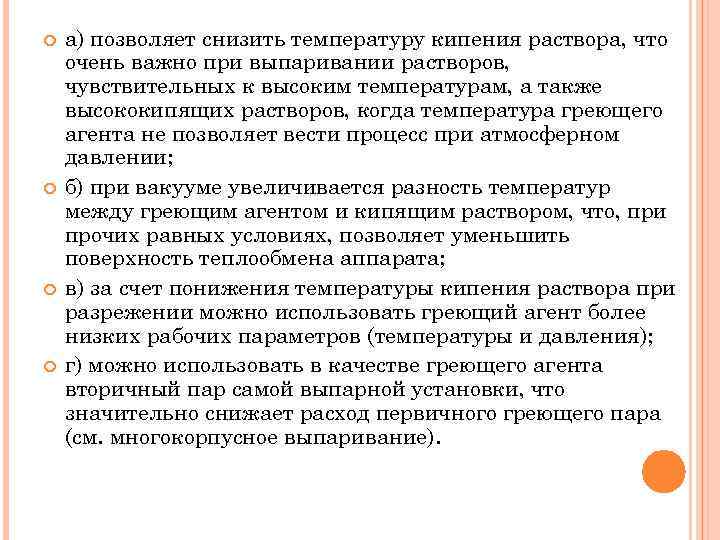 а) позволяет снизить температуру кипения раствора, что очень важно при выпаривании растворов, чувствительных к высоким температурам, а также высококипящих растворов, когда температура греющего агента не позволяет вести процесс при атмосферном давлении;

б) при вакууме увеличивается разность температур между греющим агентом и кипящим раствором, что, при прочих равных условиях, позволяет уменьшить поверхность теплообмена аппарата;

в) за счет понижения температуры кипения раствора при разрежении можно использовать греющий агент более низких рабочих параметров (температуры и давления);

г) можно использовать в качестве греющего агента вторичный пар самой выпарной установки, что значительно снижает расход первичного греющего пара (см. многокорпусное выпаривание).